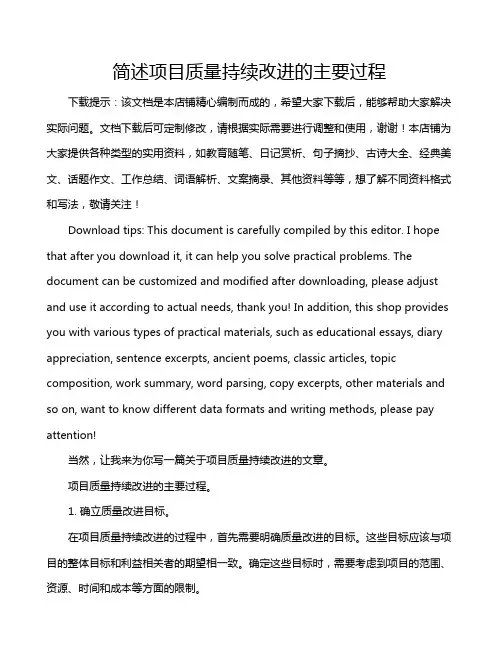 简述项目质量持续改进的主要过程

下载提示：该文档是本店铺精心编制而成的，希望大家下载后，能够帮助大家解决实际问题。文档下载后可定制修改，请根据实际需要进行调整和使用，谢谢！本店铺为大家提供各种类型的实用资料，如教育随笔、日记赏析、句子摘抄、古诗大全、经典美文、话题作文、工作总结、词语解析、文案摘录、其他资料等等，想了解不同资料格式和写法，敬请关注！

Download tips: This document is carefully compiled by this editor. I hope that after you download it, it can help you solve practical problems. The document can be customized and modified after downloading, please adjust and use it according to actual needs, thank you! In addition, this shop provides you with various types of practical materials, such as educational essays, diary appreciation, sentence excerpts, ancient poems, classic articles, topic composition, work summary, word parsing, copy excerpts, other materials and so on, want to know different data formats and writing methods, please pay attention!

当然，让我来为你写一篇关于项目质量持续改进的文章。

项目质量持续改进的主要过程。

1. 确立质量改进目标。

在项目质量持续改进的过程中，首先需要明确质量改进的目标。这些目标应该与项目的整体目标和利益相关者的期望相一致。确定这些目标时，需要考虑到项目的范围、资源、时间和成本等方面的限制。